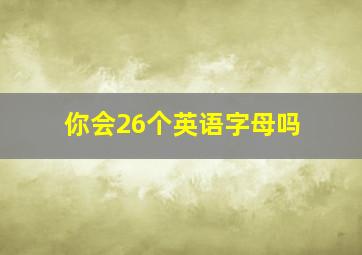 你会26个英语字母吗